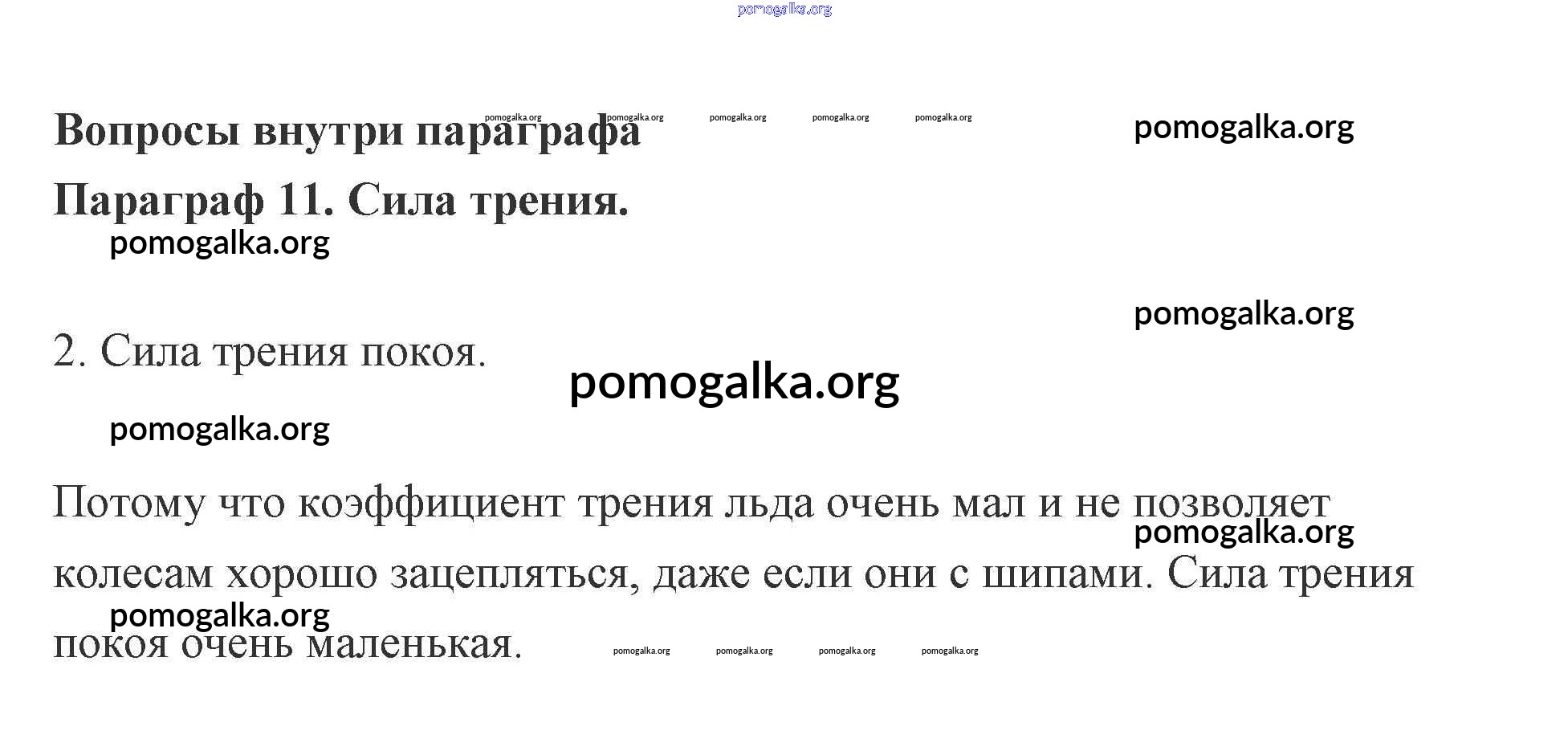 Вопросы внутри параграфа

Параграф 11. Сила трения.

2. Сила трения покоя.

Потому что коэффициент трения льда очень мал и не позволяет колесам хорошо зацепляться, даже если они с шипами. Сила трения покоя очень маленькая.

pomogalka.org